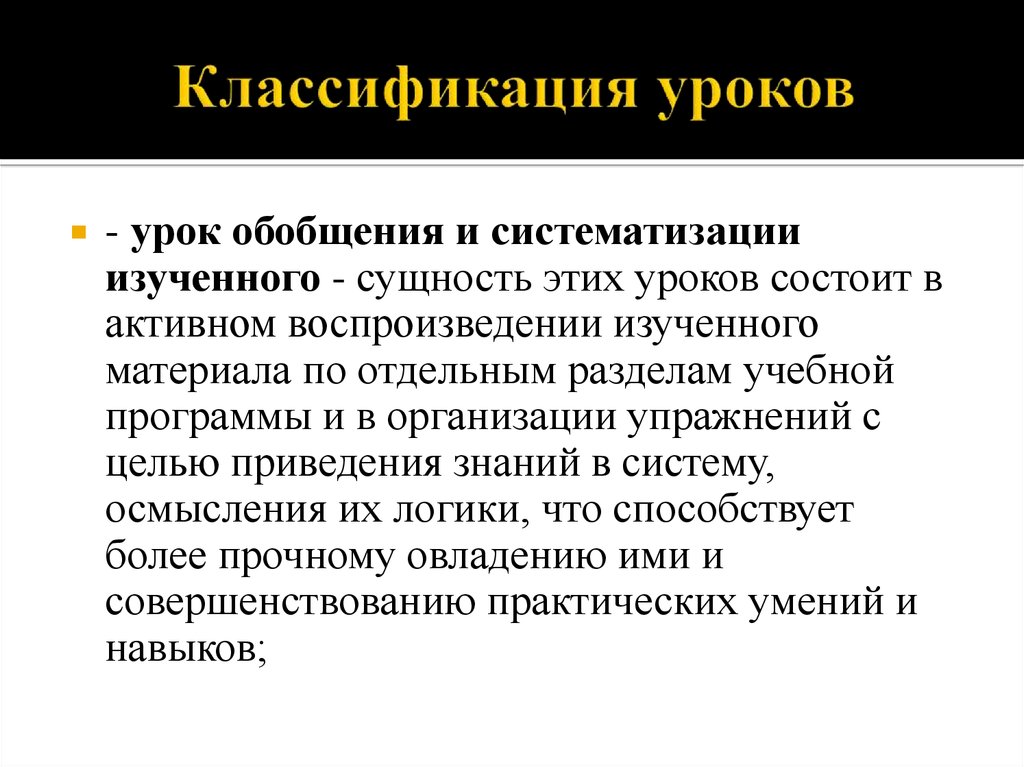 Классификация уроков

- урок обобщения и систематизации изученного - сущность этих уроков состоит в активном воспроизведении изученного материала по отдельным разделам учебной программы и в организации упражнений с целью приведения знаний в систему, осмысления их логики, что способствует более прочному овладению ими и совершенствованию практических умений и навыков;